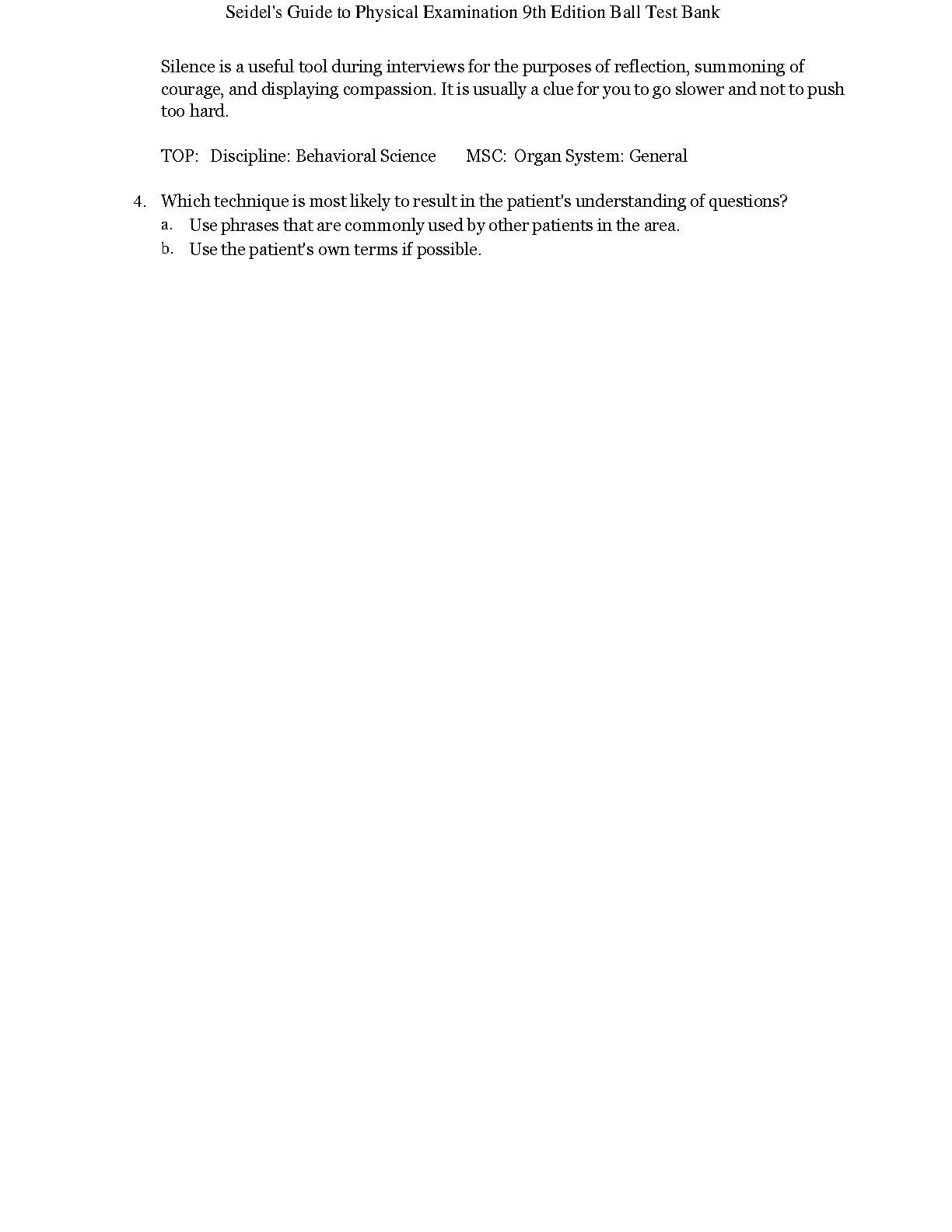 Seidel's Guide to Physical Examination 9th Edition Ball Test Bank

Silence is a useful tool during interviews for the purposes of reflection, summoning of courage, and displaying compassion. It is usually a clue for you to go slower and not to push too hard.

TOP: Discipline: Behavioral Science MSC: Organ System: General

4. Which technique is most likely to result in the patient's understanding of questions?
a. Use phrases that are commonly used by other patients in the area.
b. Use the patient's own terms if possible.